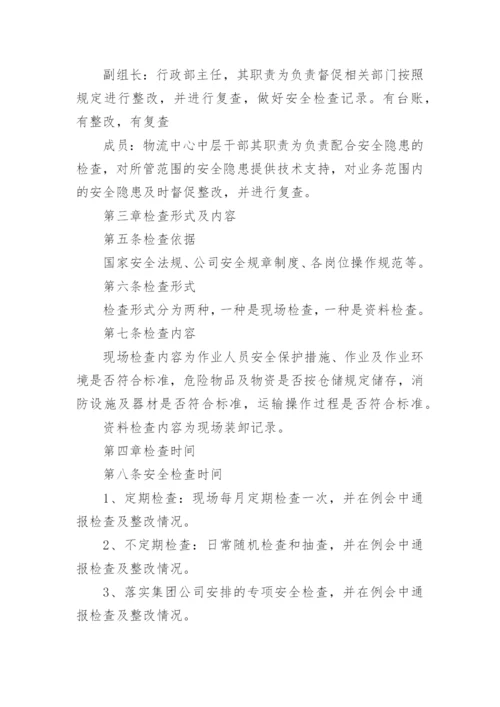 副组长：行政部主任，其职责为负责督促相关部门按照规定进行整改，并进行复查，做好安全检查记录。有台账，有整改，有复查

成员：物流中心中层干部其职责为负责配合安全隐患的检查，对所管范围的安全隐患提供技术支持，对业务范围内的安全隐患及时督促整改，并进行复查。

第三章检查形式及内容

第五条检查依据

国家安全法规、公司安全规章制度、各岗位操作规范等。

第六条检查形式

检查形式分为两种，一种是现场检查，一种是资料检查。

第七条检查内容

现场检查内容为作业人员安全保护措施、作业及作业环境是否符合标准，危险物品及物资是否按仓储规定储存，消防设施及器材是否符合标准，运输操作过程是否符合标准。

资料检查内容为现场装卸记录。

第四章检查时间

第八条安全检查时间

1、定期检查：现场每月定期检查一次，并在例会中通报检查及整改情况。

2、不定期检查：日常随机检查和抽查，并在例会中通报检查及整改情况。

3、落实集团公司安排的专项安全检查，并在例会中通报检查及整改情况。